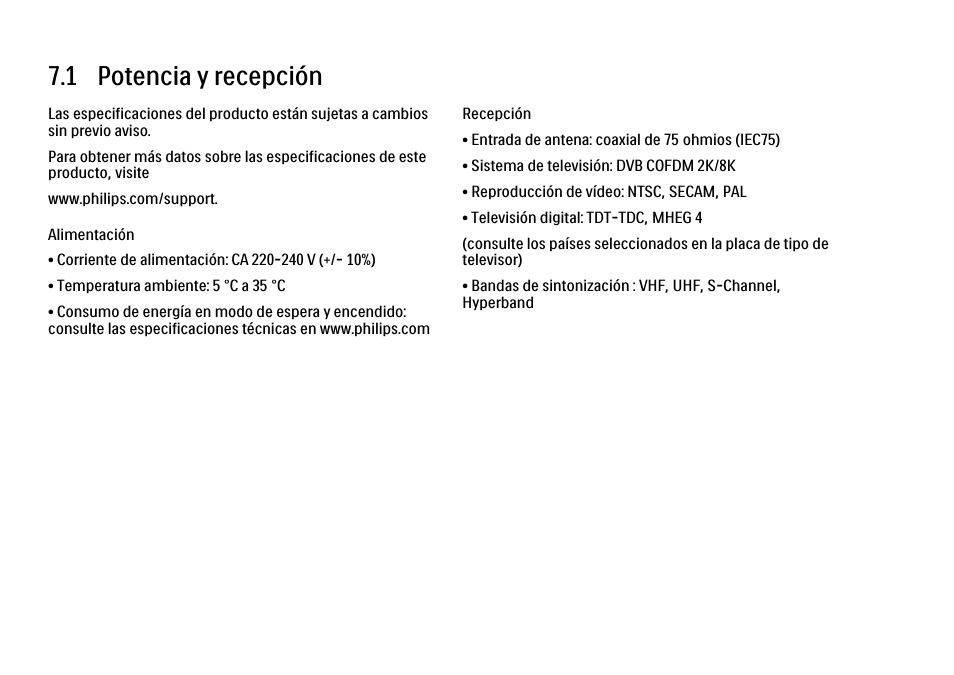 7.1 Potencia y recepción

Las especificaciones del producto están sujetas a cambios sin previo aviso.

Para obtener más datos sobre las especificaciones de este producto, visite

www.philips.com/support.

Alimentación

• Corriente de alimentación: CA 220-240 V (+/- 10%)

• Temperatura ambiente: 5 °C a 35 °C

• Consumo de energía en modo de espera y encendido: consulte las especificaciones técnicas en www.philips.com

Recepción

• Entrada de antena: coaxial de 75 ohmios (IEC75)

• Sistema de televisión: DVB COFDM 2K/8K

• Reproducción de vídeo: NTSC, SECAM, PAL

• Televisión digital: TDT-TDC, MHEG 4

(consulte los países seleccionados en la placa de tipo de televisor)

• Bandas de sintonización : VHF, UHF, S-Channel, Hyperband